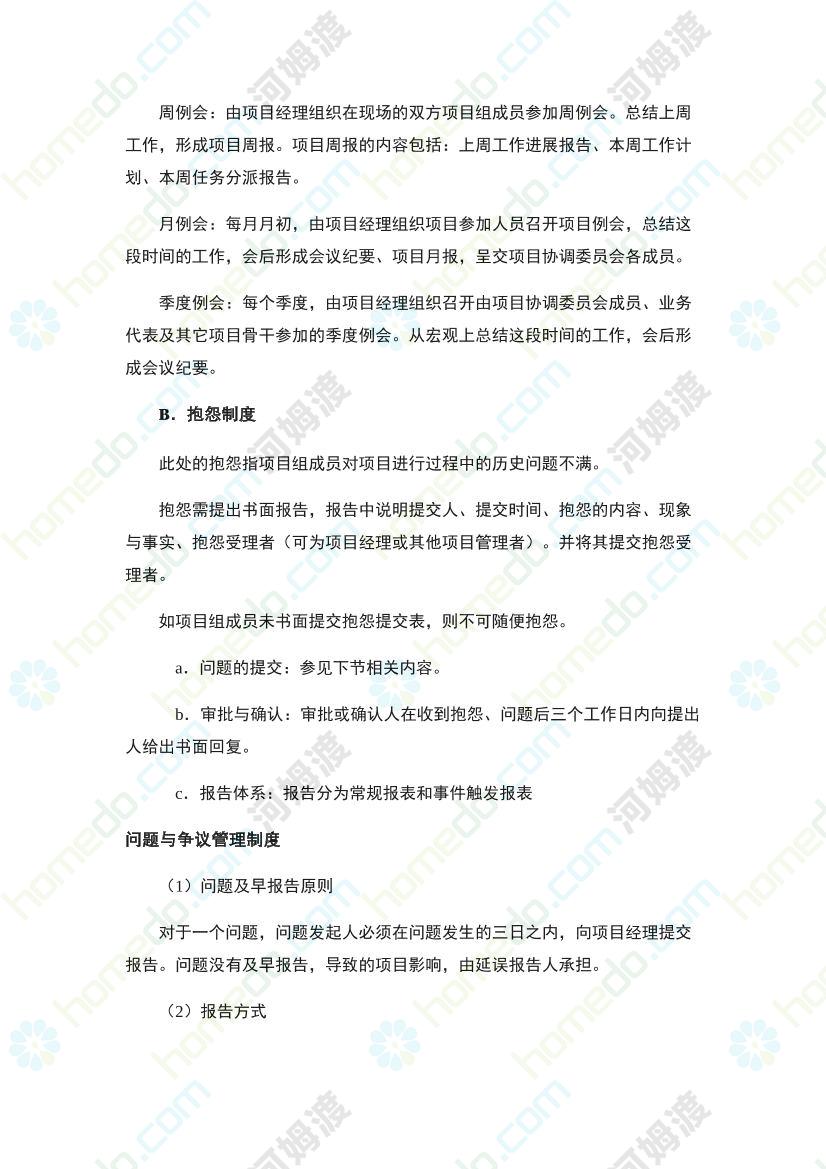 周例会：由项目经理组织在现场的双方项目组成员参加周例会。总结上周工作，形成项目周报。项目周报的内容包括：上周工作进展报告、本周工作计划、本周任务分派报告。

月例会：每月月初，由项目经理组织项目参加人员召开项目例会，总结这段时间的工作，会后形成会议纪要、项目月报，呈交项目协调委员会各成员。

季度例会：每个季度，由项目经理组织召开由项目协调委员会成员、业务代表及其它项目骨干参加的季度例会。从宏观上总结这段时间的工作，会后形成会议纪要。

B．抱怨制度

此处的抱怨指项目组成员对项目进行过程中的历史问题不满。

抱怨需提出书面报告，报告中说明提交人、提交时间、抱怨的内容、现象与事实、抱怨受理者（可为项目经理或其他项目管理者）。并将其提交抱怨受理者。

如项目组成员未书面提交抱怨提交表，则不可随便抱怨。

a．问题的提交：参见下节相关内容。

b．审批与确认：审批或确认人在收到抱怨、问题后三个工作日内向提出人给出书面回复。

c．报告体系：报告分为常规报表和事件触发报表

问题与争议管理制度

（1）问题及早报告原则

对于一个问题，问题发起人必须在问题发生的三日之内，向项目经理提交报告。问题没有及早报告，导致的项目影响，由延误报告人承担。

（2）报告方式

homedo.com 河姆渡